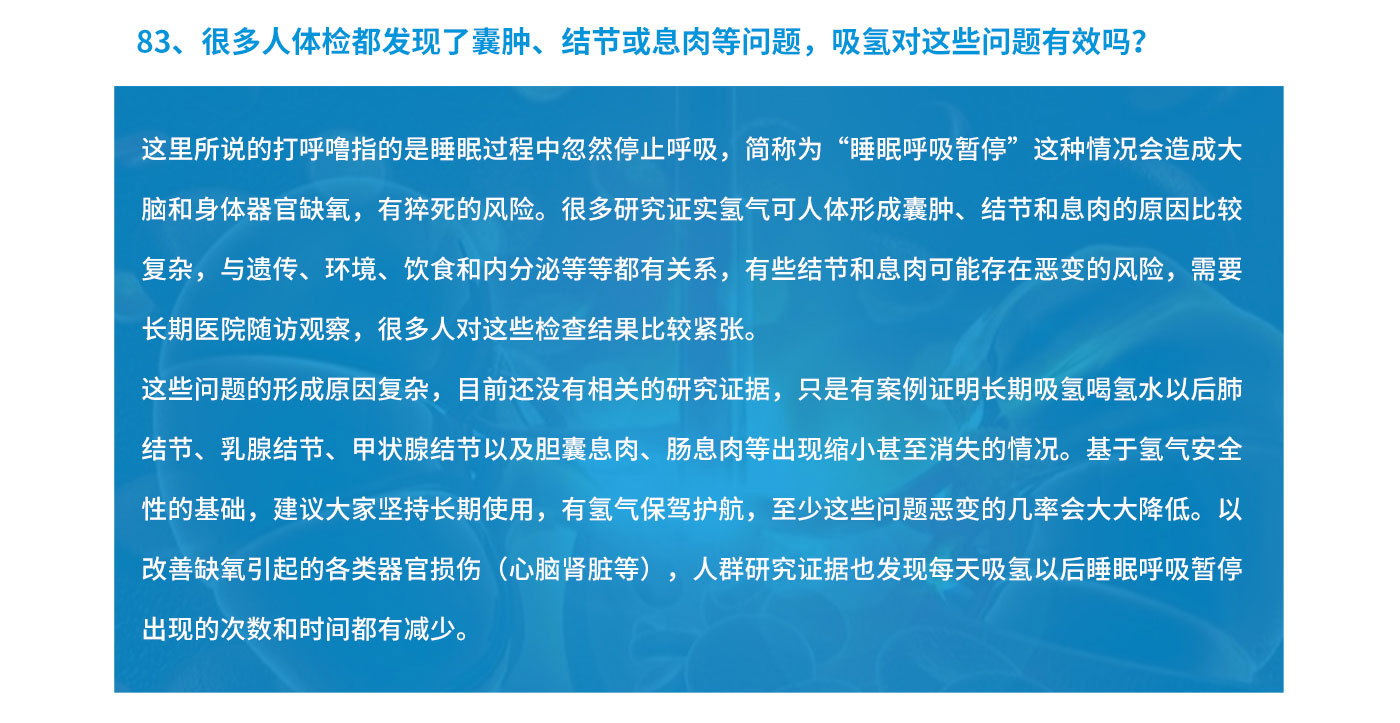 83、很多人体检都发现了囊肿、结节或息肉等问题，吸氢对这些问题有效吗？

这里所说的打呼噜指的是睡眠过程中忽然停止呼吸，简称为“睡眠呼吸暂停”这种情况会造成大脑和身体器官缺氧，有猝死的风险。很多研究证实氢气可人体形成囊肿、结节和息肉的原因比较复杂，与遗传、环境、饮食和内分泌等等都有关系，有些结节和息肉可能存在恶变的风险，需要长期医院随访观察，很多人对这些检查结果比较紧张。

这些问题的形成原因复杂，目前还没有相关的研究证据，只是有案例证明长期吸氢喝氢水以后肺结节、乳腺结节、甲状腺结节以及胆囊息肉、肠息肉等出现缩小甚至消失的情况。基于氢气安全性的基础，建议大家坚持长期使用，有氢气保驾护航，至少这些问题恶变的几率会大大降低。以改善缺氧引起的各类器官损伤（心脑肾脏等），人群研究证据也发现每天吸氢以后睡眠呼吸暂停出现的次数和时间都有减少。